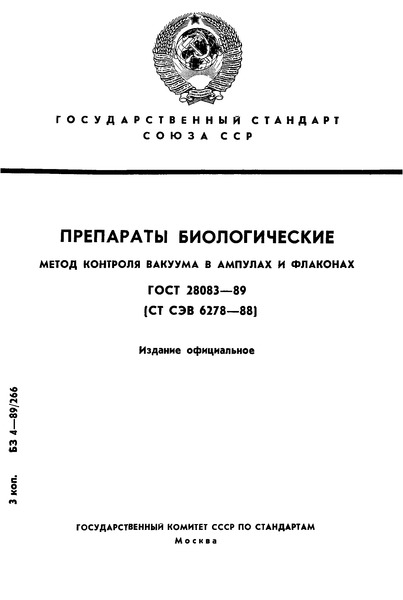 ГОСУДАРСТВЕННЫЙ СТАНДАРТ СОЮЗА ССР

ПРЕПАРАТЫ БИОЛОГИЧЕСКИЕ

МЕТОД КОНТРОЛЯ ВАКУУМА В АМПУЛАХ И ФЛАКОНАХ

ГОСТ 28083—89
(СТ СЭВ 6278—88)

Издание официальное

3 коп. БЗ 4—89/266

ГОСУДАРСТВЕННЫЙ КОМИТЕТ СССР ПО СТАНДАРТАМ
Москва